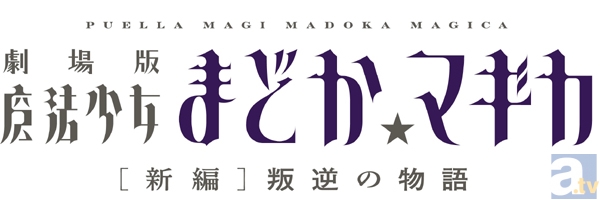 PUELLA MAGI MADOKA MAGICA

劇場版
魔法少女まどか★マギカ

［新編］叛逆の物語

a.tv